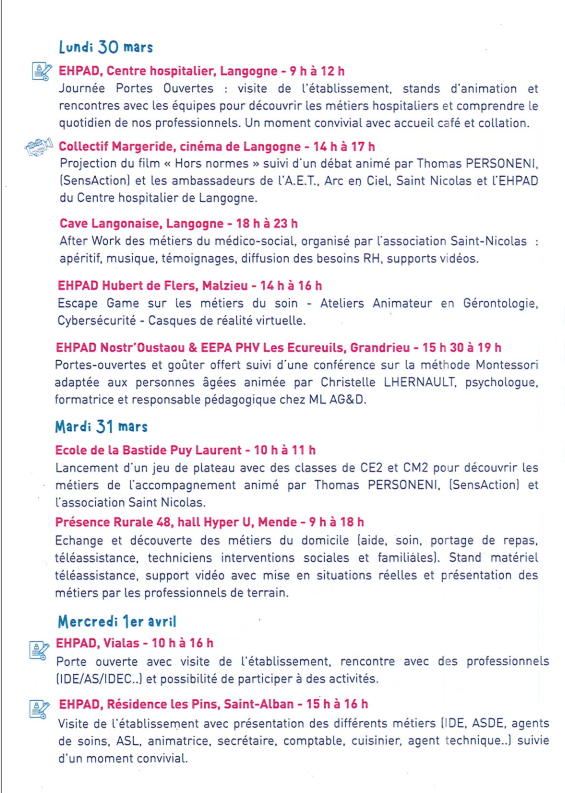 Lundi 30 mars

EHPAD, Centre hospitalier, Langogne - 9 h à 12 h
Journée Portes Ouvertes : visite de l'établissement, stands d'animation et rencontres avec les équipes pour découvrir les métiers hospitaliers et comprendre le quotidien de nos professionnels. Un moment convivial avec accueil café et collation.

Collectif Margeride, cinéma de Langogne - 14 h à 17 h
Projection du film « Hors normes » suivi d'un débat animé par Thomas PERSONENI, (SensAction) et les ambassadeurs de l'A.E.T., Arc en Ciel, Saint Nicolas et l'EHPAD du Centre hospitalier de Langogne.

Cave Langonaise, Langogne - 18 h à 23 h
After Work des métiers du médico-social, organisé par l'association Saint-Nicolas : apéritif, musique, témoignages, diffusion des besoins RH, supports vidéos.

EHPAD Hubert de Flers, Malzieu - 14 h à 16 h
Escape Game sur les métiers du soin - Ateliers Animateur en Gérontologie, Cybersécurité - Casques de réalité virtuelle.

EHPAD Nostr'Oustaou & EEPA PHV Les Ecureuils, Grandrieu - 15 h 30 à 19 h
Portes-ouvertes et goûter offert suivi d'une conférence sur la méthode Montessori adaptée aux personnes âgées animée par Christelle LHERNAULT, psychologue, formatrice et responsable pédagogique chez ML AG&D.

Mardi 31 mars

Ecole de la Bastide Puy Laurent - 10 h à 11 h
Lancement d'un jeu de plateau avec des classes de CE2 et CM2 pour découvrir les métiers de l'accompagnement animé par Thomas PERSONENI, (SensAction) et l'association Saint Nicolas.

Présence Rurale 48, hall Hyper U, Mende - 9 h à 18 h
Echange et découverte des métiers du domicile (aide, soin, portage de repas, téléassistance, techniciens interventions sociales et familiales). Stand matériel téléassistance, support vidéo avec mise en situations réelles et présentation des métiers par les professionnels de terrain.

Mercredi 1er avril

EHPAD, Vialas - 10 h à 16 h
Porte ouverte avec visite de l'établissement, rencontre avec des professionnels (IDE/AS/IDEC..) et possibilité de participer à des activités.

EHPAD, Résidence les Pins, Saint-Alban - 15 h à 16 h
Visite de l'établissement avec présentation des différents métiers (IDE, ASDE, agents de soins, ASL, animatrice, secrétaire, comptable, cuisinier, agent technique..) suivie d'un moment convivial.